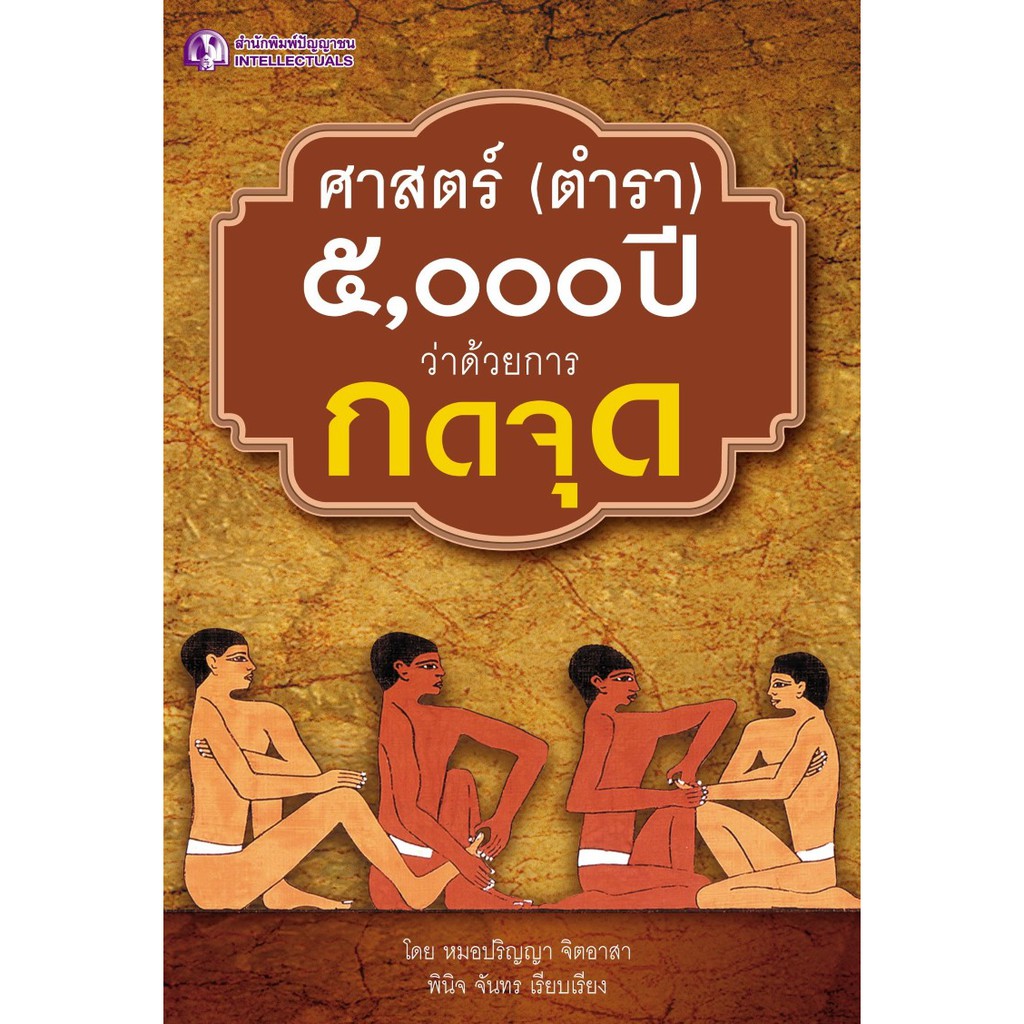 สำนักพิมพ์ปัญญาชน
INTELLECTUALS

ศาสตร์ (ตำรา)
๕,๐๐๐ปี
ว่าด้วยการ
กดจุด

โดย หมอปริญญา จิตอาสา
พินิจ จันทร เรียบเรียง